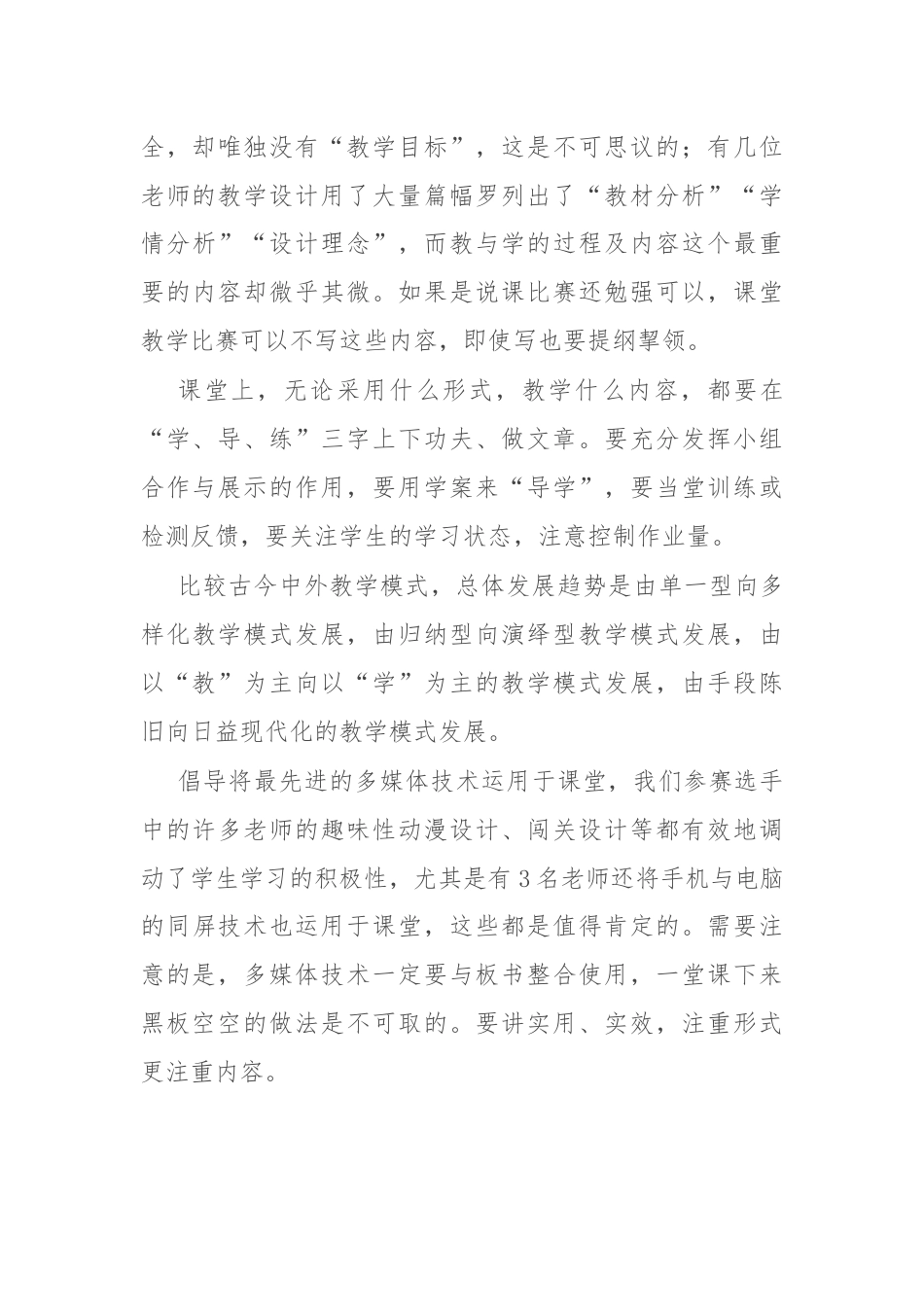 全，却唯独没有“教学目标”，这是不可思议的；有几位老师的教学设计用了大量篇幅罗列出了“教材分析”“学情分析”“设计理念”，而教与学的过程及内容这个最重要的内容却微乎其微。如果是说课比赛还勉强可以，课堂教学比赛可以不写这些内容，即使写也要提纲挈领。

课堂上，无论采用什么形式，教学什么内容，都要在“学、导、练”三字上下功夫、做文章。要充分发挥小组合作与展示的作用，要用学案来“导学”，要当堂训练或检测反馈，要关注学生的学习状态，注意控制作业量。

比较古今中外教学模式，总体发展趋势是由单一型向多样化教学模式发展，由归纳型向演绎型教学模式发展，由以“教”为主向以“学”为主的教学模式发展，由手段陈旧向日益现代化的教学模式发展。

倡导将最先进的多媒体技术运用于课堂，我们参赛选手中的许多老师的趣味性动漫设计、闯关设计等都有效地调动了学生学习的积极性，尤其是有3名老师还将手机与电脑的同屏技术也运用于课堂，这些都是值得肯定的。需要注意的是，多媒体技术一定要与板书整合使用，一堂课下来黑板空空的做法是不可取的。要讲实用、实效，注重形式更注重内容。